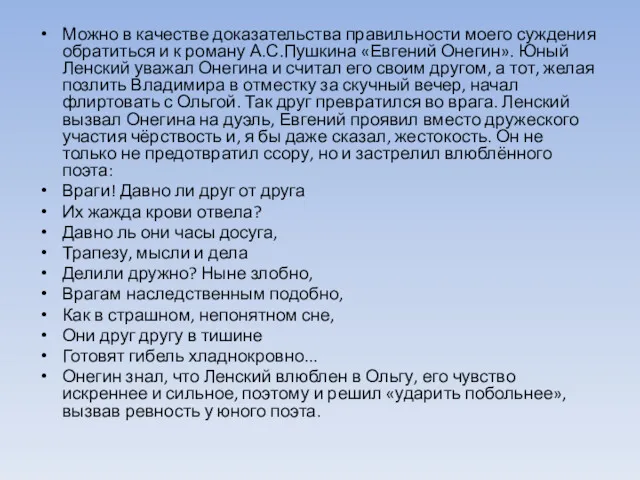 • Можно в качестве доказательства правильности моего суждения обратиться и к роману А.С.Пушкина «Евгений Онегин». Юный Ленский уважал Онегина и считал его своим другом, а тот, желая позлить Владимира в отместку за скучный вечер, начал флиртовать с Ольгой. Так друг превратился во врага. Ленский вызвал Онегина на дуэль, Евгений проявил вместо дружеского участия чёрствость и, я бы даже сказал, жестокость. Он не только не предотвратил ссору, но и застрелил влюблённого поэта:
• Враги! Давно ли друг от друга
• Их жажда крови отвела?
• Давно ль они часы досуга,
• Трапезу, мысли и дела
• Делили дружно? Ныне злобно,
• Врагам наследственным подобно,
• Как в страшном, непонятном сне,
• Они друг другу в тишине
• Готовят гибель хладнокровно...
• Онегин знал, что Ленский влюблен в Ольгу, его чувство искреннее и сильное, поэтому и решил «ударить побольнее», вызвав ревность у юного поэта.